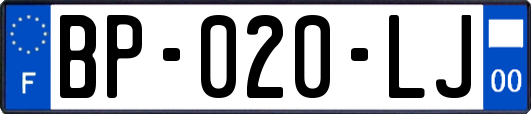 F

BP-020-LJ

00